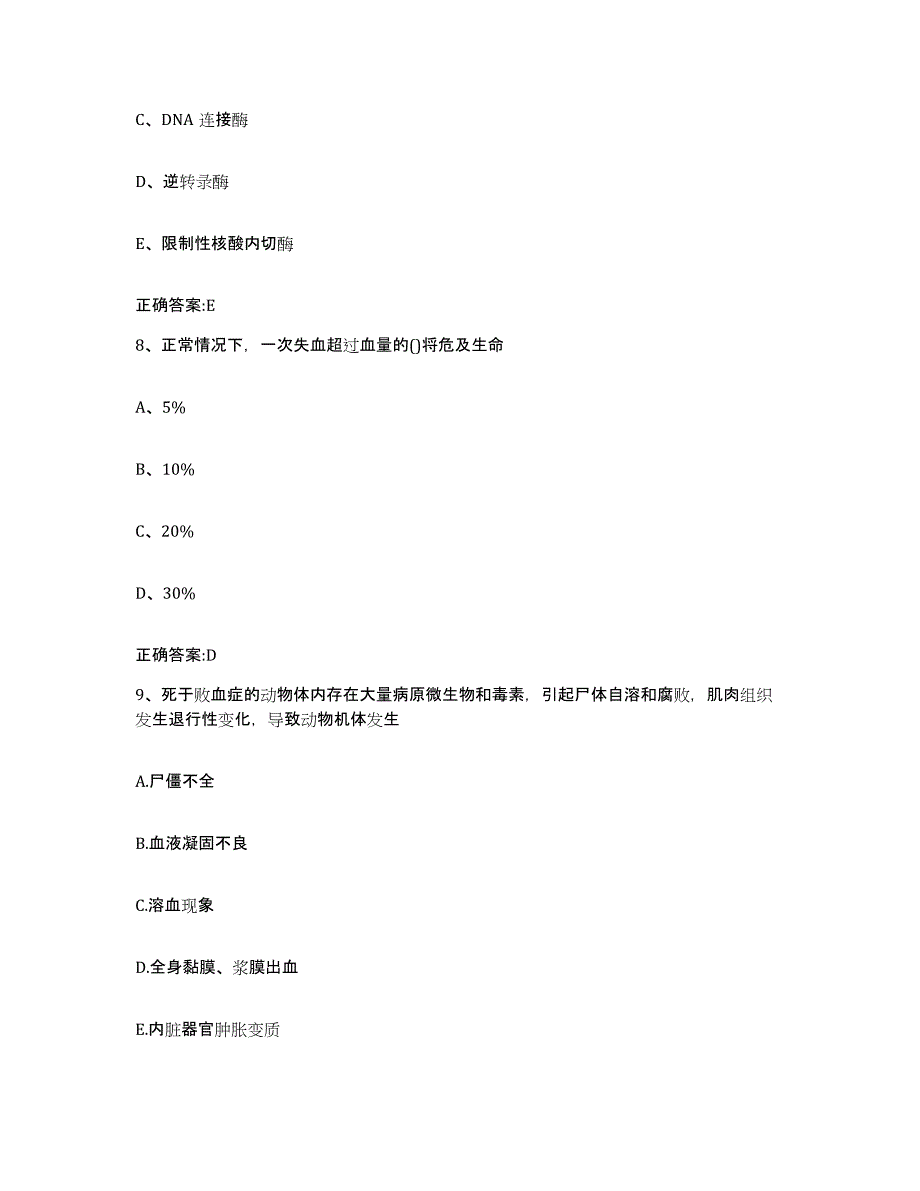 C、DNA 连接酶

D、逆转录酶

E、限制性核酸内切酶

正确答案:E

8、正常情况下，一次失血超过血量的()将危及生命

A、5%

B、10%

C、20%

D、30%

正确答案:D

9、死于败血症的动物体内存在大量病原微生物和毒素，引起尸体自溶和腐败，肌肉组织发生退行性变化，导致动物机体发生

A.尸僵不全

B.血液凝固不良

C.溶血现象

D.全身黏膜、浆膜出血

E.内脏器官肿胀变质